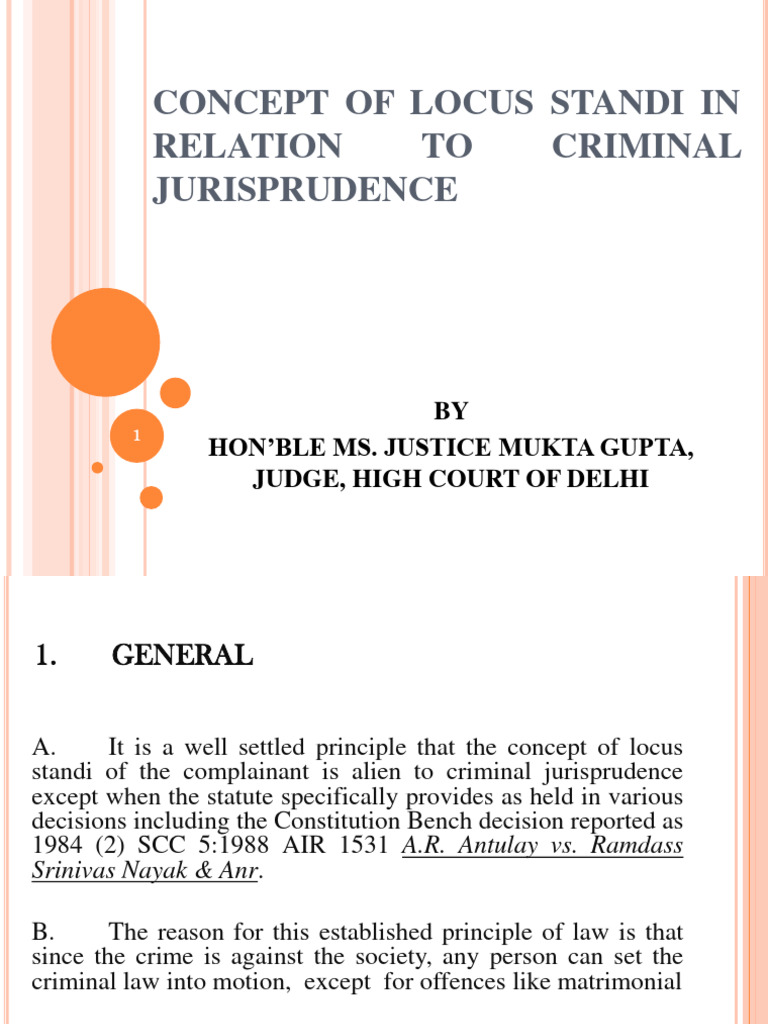 CONCEPT OF LOCUS STANDI IN RELATION TO CRIMINAL JURISPRUDENCE

1

BY
HON'BLE MS. JUSTICE MUKTA GUPTA, JUDGE, HIGH COURT OF DELHI

1. GENERAL

A. It is a well settled principle that the concept of locus standi of the complainant is alien to criminal jurisprudence except when the statute specifically provides as held in various decisions including the Constitution Bench decision reported as 1984 (2) SCC 5:1988 AIR 1531 A.R. Antulay vs. Ramdass Srinivas Nayak & Anr.

B. The reason for this established principle of law is that since the crime is against the society, any person can set the criminal law into motion, except for offences like matrimonial